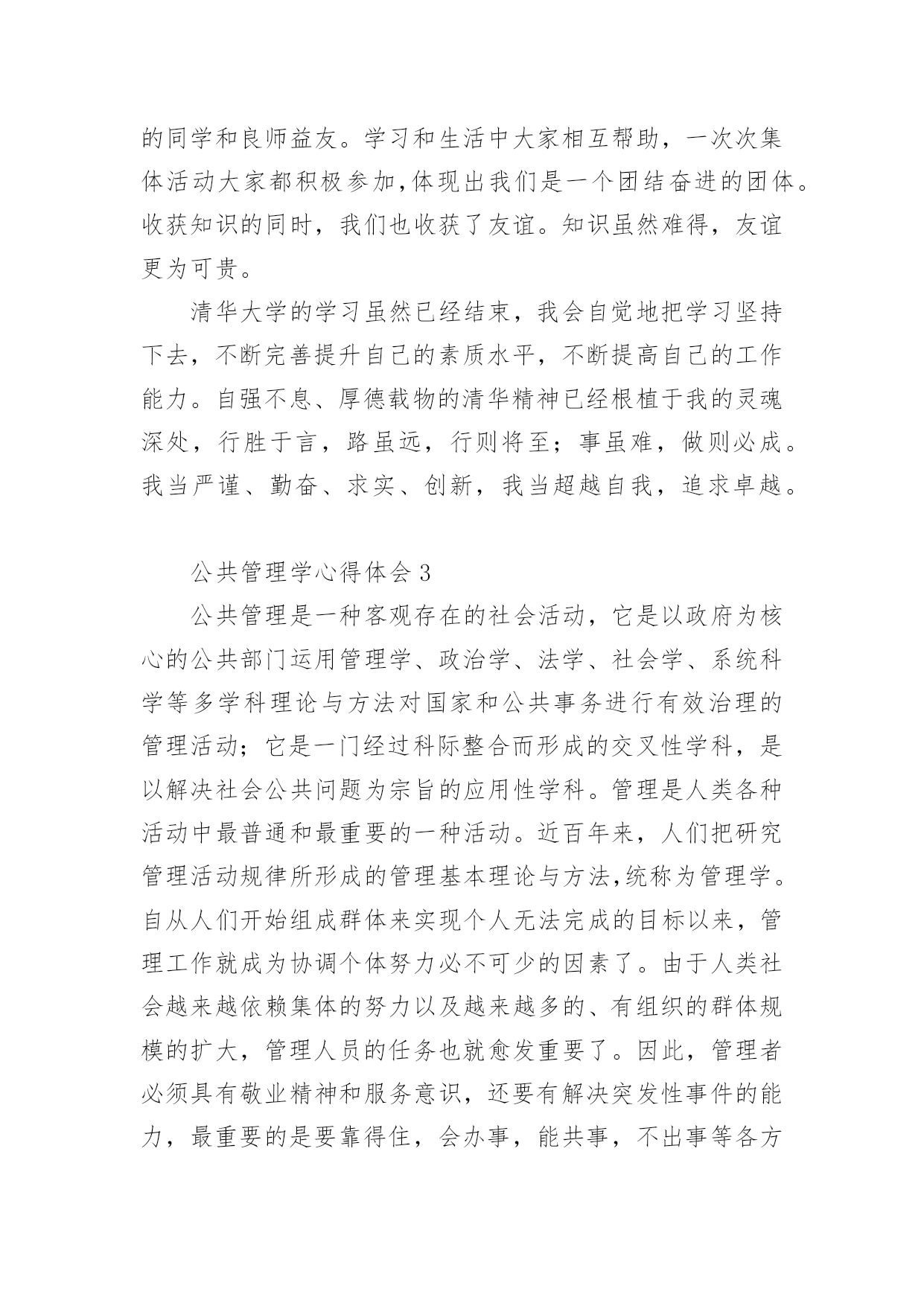 的同学和良师益友。学习和生活中大家相互帮助，一次次集体活动大家都积极参加,体现出我们是一个团结奋进的团体。收获知识的同时，我们也收获了友谊。知识虽然难得，友谊更为可贵。

清华大学的学习虽然已经结束，我会自觉地把学习坚持下去，不断完善提升自己的素质水平，不断提高自己的工作能力。自强不息、厚德载物的清华精神已经根植于我的灵魂深处，行胜于言，路虽远，行则将至；事虽难，做则必成。我当严谨、勤奋、求实、创新，我当超越自我，追求卓越。

公共管理学心得体会 3

公共管理是一种客观存在的社会活动，它是以政府为核心的公共部门运用管理学、政治学、法学、社会学、系统科学等多学科理论与方法对国家和公共事务进行有效治理的管理活动；它是一门经过科际整合而形成的交叉性学科，是以解决社会公共问题为宗旨的应用性学科。管理是人类各种活动中最普通和最重要的一种活动。近百年来，人们把研究管理活动规律所形成的管理基本理论与方法,统称为管理学。自从人们开始组成群体来实现个人无法完成的目标以来，管理工作就成为协调个体努力必不可少的因素了。由于人类社会越来越依赖集体的努力以及越来越多的、有组织的群体规模的扩大，管理人员的任务也就愈发重要了。因此，管理者必须具有敬业精神和服务意识，还要有解决突发性事件的能力，最重要的是要靠得住，会办事，能共事，不出事等各方